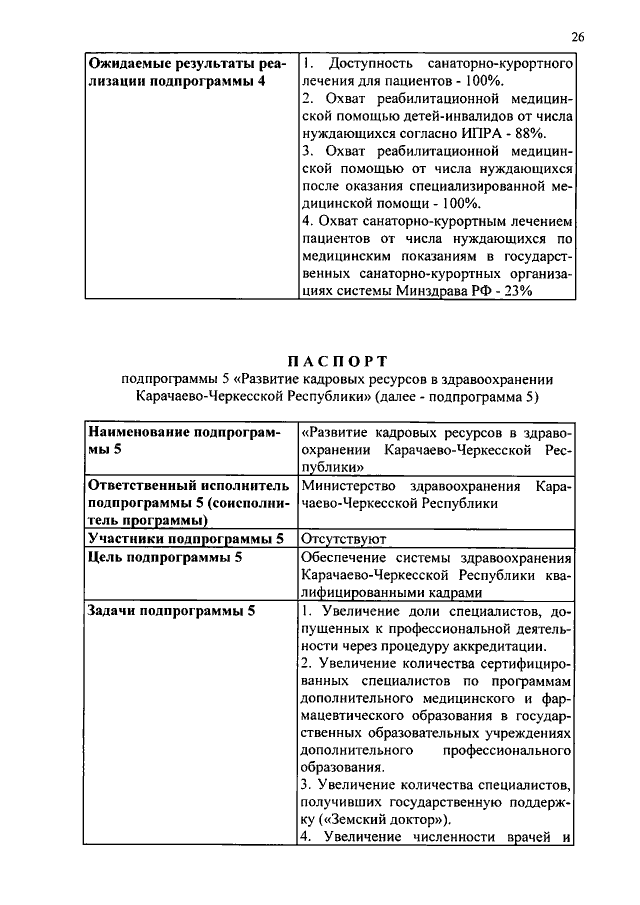 26

| Ожидаемые результаты реализации подпрограммы 4 | 1. Доступность санаторно-курортного лечения для пациентов - 100%. 2. Охват реабилитационной медицинской помощью детей-инвалидов от числа нуждающихся согласно ИПРА - 88%. 3. Охват реабилитационной медицинской помощью от числа нуждающихся после оказания специализированной медицинской помощи - 100%. 4. Охват санаторно-курортным лечением пациентов от числа нуждающихся по медицинским показаниям в государственных санаторно-курортных организациях системы Минздрава РФ - 23% |
|---|---|

ПАСПОРТ
подпрограммы 5 «Развитие кадровых ресурсов в здравоохранении Карачаево-Черкесской Республики» (далее - подпрограмма 5)

| Наименование подпрограммы 5 | «Развитие кадровых ресурсов в здравоохранении Карачаево-Черкесской Республики» |
|---|---|
| Ответственный исполнитель подпрограммы 5 (соисполнитель программы) | Министерство здравоохранения Карачаево-Черкесской Республики |
| Участники подпрограммы 5 | Отсутствуют |
| Цель подпрограммы 5 | Обеспечение системы здравоохранения Карачаево-Черкесской Республики квалифицированными кадрами |
| Задачи подпрограммы 5 | 1. Увеличение доли специалистов, допущенных к профессиональной деятельности через процедуру аккредитации. 2. Увеличение количества сертифицированных специалистов по программам дополнительного медицинского и фармацевтического образования в государственных образовательных учреждениях дополнительного профессионального образования. 3. Увеличение количества специалистов, получивших государственную поддержку («Земский доктор»). 4. Увеличение численности врачей и |